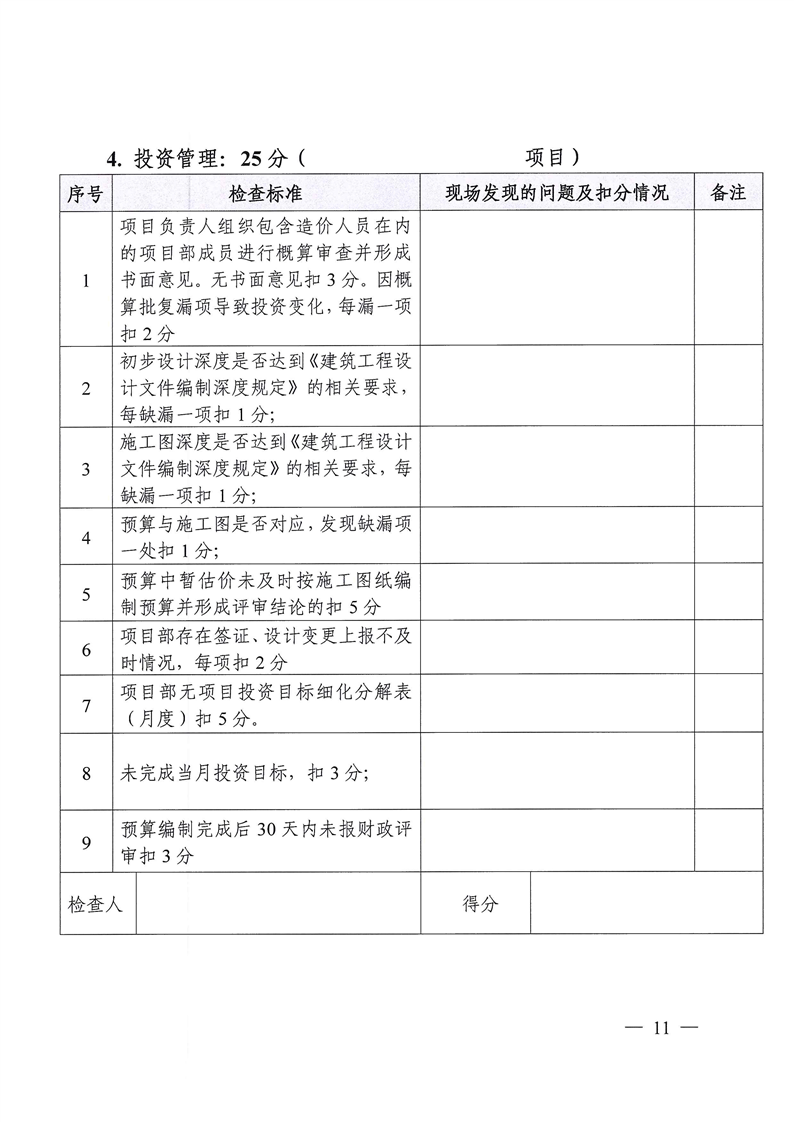 4. 投资管理：25 分（　　　　　　　项目）

| 序号 | 检查标准 | 现场发现的问题及扣分情况 | 备注 |
|---|---|---|---|
| 1 | 项目负责人组织包含造价人员在内的项目部成员进行概算审查并形成书面意见。无书面意见扣 3 分。因概算批复漏项导致投资变化，每漏一项扣 2 分 | | |
| 2 | 初步设计深度是否达到《建筑工程设计文件编制深度规定》的相关要求，每缺漏一项扣 1 分； | | |
| 3 | 施工图深度是否达到《建筑工程设计文件编制深度规定》的相关要求，每缺漏一项扣 1 分； | | |
| 4 | 预算与施工图是否对应，发现缺漏项一处扣 1 分； | | |
| 5 | 预算中暂估价未及时按施工图纸编制预算并形成评审结论的扣 5 分 | | |
| 6 | 项目部存在签证、设计变更上报不及时情况，每项扣 2 分 | | |
| 7 | 项目部无项目投资目标细化分解表（月度）扣 5 分。 | | |
| 8 | 未完成当月投资目标，扣 3 分； | | |
| 9 | 预算编制完成后 30 天内未报财政评审扣 3 分 | | |

| 检查人 | | 得分 | |
|---|---|---|---|

— 11 —